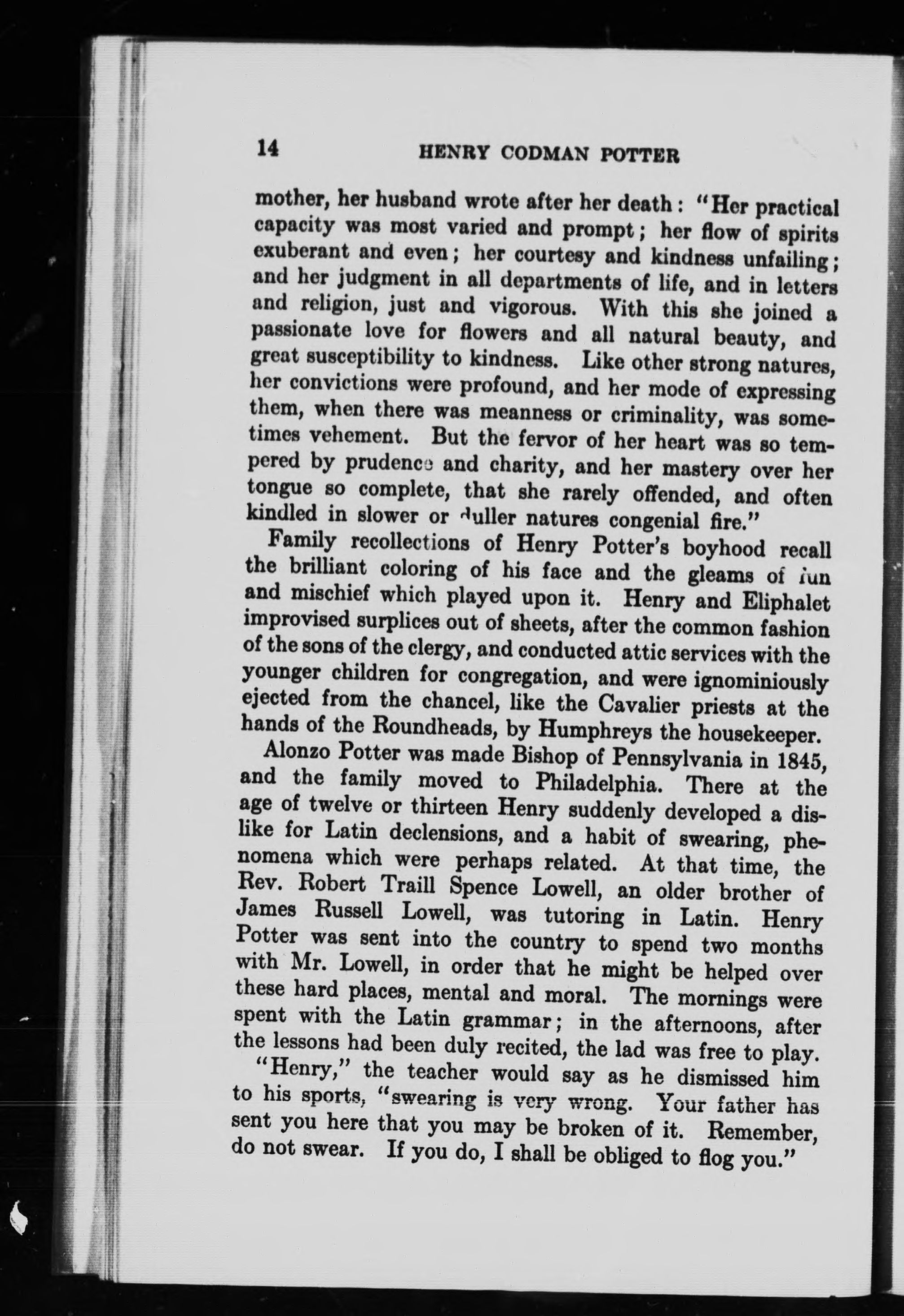 14 HENRY CODMAN POTTER

mother, her husband wrote after her death: "Her practical capacity was most varied and prompt; her flow of spirits exuberant and even; her courtesy and kindness unfailing; and her judgment in all departments of life, and in letters and religion, just and vigorous. With this she joined a passionate love for flowers and all natural beauty, and great susceptibility to kindness. Like other strong natures, her convictions were profound, and her mode of expressing them, when there was meanness or criminality, was sometimes vehement. But the fervor of her heart was so tempered by prudence and charity, and her mastery over her tongue so complete, that she rarely offended, and often kindled in slower or duller natures congenial fire."

Family recollections of Henry Potter's boyhood recall the brilliant coloring of his face and the gleams of fun and mischief which played upon it. Henry and Eliphalet improvised surplices out of sheets, after the common fashion of the sons of the clergy, and conducted attic services with the younger children for congregation, and were ignominiously ejected from the chancel, like the Cavalier priests at the hands of the Roundheads, by Humphreys the housekeeper.

Alonzo Potter was made Bishop of Pennsylvania in 1845, and the family moved to Philadelphia. There at the age of twelve or thirteen Henry suddenly developed a dislike for Latin declensions, and a habit of swearing, phenomena which were perhaps related. At that time, the Rev. Robert Traill Spence Lowell, an older brother of James Russell Lowell, was tutoring in Latin. Henry Potter was sent into the country to spend two months with Mr. Lowell, in order that he might be helped over these hard places, mental and moral. The mornings were spent with the Latin grammar; in the afternoons, after the lessons had been duly recited, the lad was free to play.

"Henry," the teacher would say as he dismissed him to his sports, "swearing is very wrong. Your father has sent you here that you may be broken of it. Remember, do not swear. If you do, I shall be obliged to flog you."